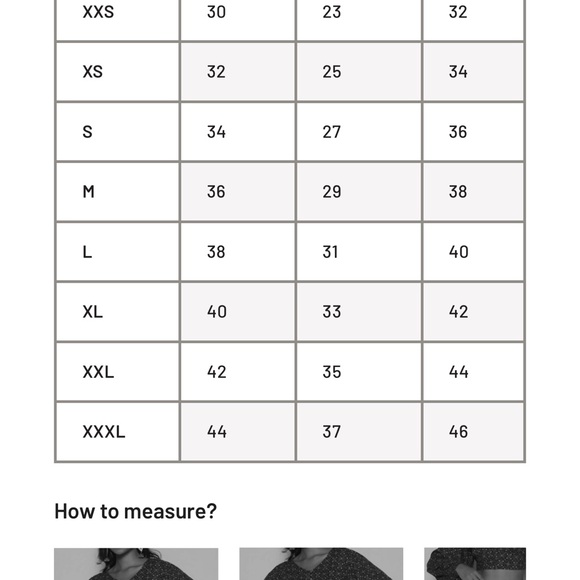 | XXS | 30 | 23 | 32 |
|---|---|---|---|
| XS | 32 | 25 | 34 |
| S | 34 | 27 | 36 |
| M | 36 | 29 | 38 |
| L | 38 | 31 | 40 |
| XL | 40 | 33 | 42 |
| XXL | 42 | 35 | 44 |
| XXXL | 44 | 37 | 46 |

How to measure?